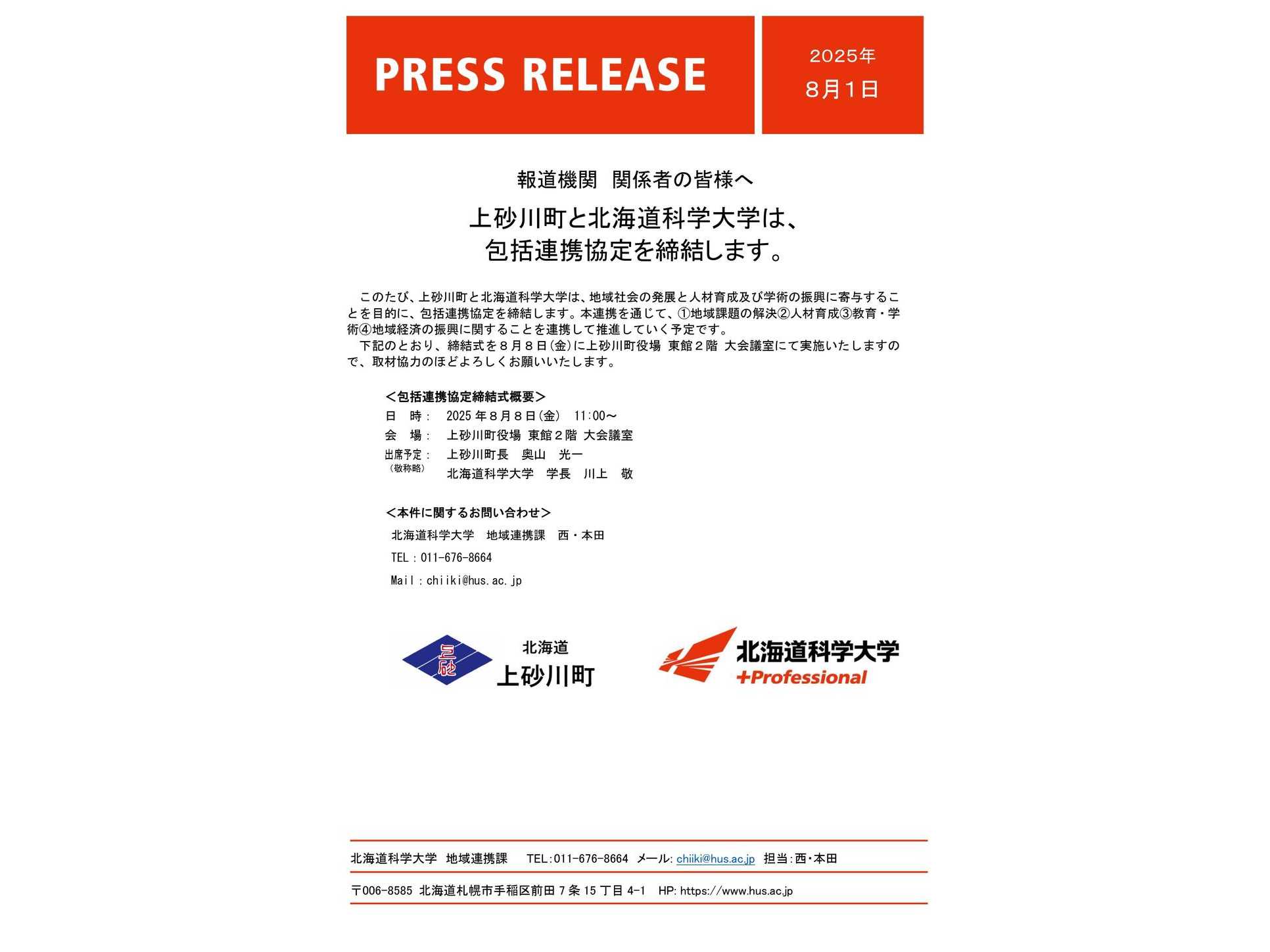 PRESS RELEASE

2025年
8月1日

報道機関 関係者の皆様へ

上砂川町と北海道科学大学は、
包括連携協定を締結します。

このたび、上砂川町と北海道科学大学は、地域社会の発展と人材育成及び学術の振興に寄与することを目的に、包括連携協定を締結します。本連携を通じて、①地域課題の解決②人材育成③教育・学術④地域経済の振興に関することを連携して推進していく予定です。

下記のとおり、締結式を８月８日(金)に上砂川町役場 東館２階 大会議室にて実施いたしますので、取材協力のほどよろしくお願いいたします。

＜包括連携協定締結式概要＞
日 時： 2025年８月８日(金) 11:00～
会 場： 上砂川町役場 東館２階 大会議室
出席予定： 上砂川町長 奥山 光一
（敬称略） 北海道科学大学 学長 川上 敬

＜本件に関するお問い合わせ＞
北海道科学大学 地域連携課 西・本田
TEL：011-676-8664
Mail：chiiki@hus.ac.jp

北海道
上砂川町

北海道科学大学
+Professional

北海道科学大学 地域連携課 TEL:011-676-8664 メール: chiiki@hus.ac.jp 担当:西・本田

〒006-8585 北海道札幌市手稲区前田7条15丁目4-1 HP: https://www.hus.ac.jp